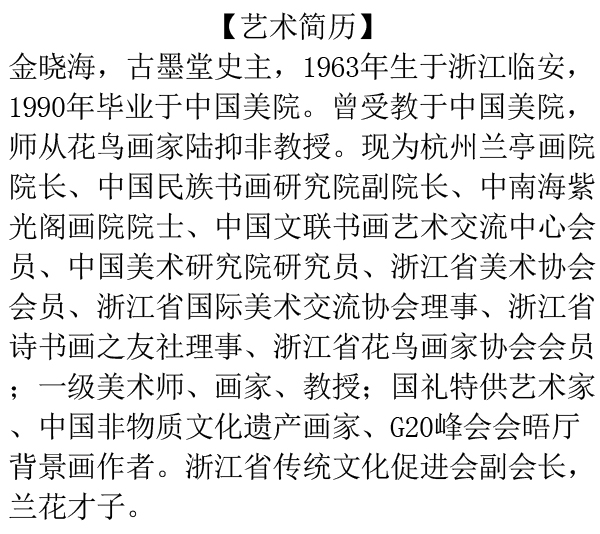 【艺术简历】

金晓海，古墨堂史主，1963年生于浙江临安，1990年毕业于中国美院。曾受教于中国美院，师从花鸟画家陆抑非教授。现为杭州兰亭画院院长、中国民族书画研究院副院长、中南海紫光阁画院院士、中国文联书画艺术交流中心会员、中国美术研究院研究员、浙江省美术协会会员、浙江省国际美术交流协会理事、浙江省诗书画之友社理事、浙江省花鸟画家协会会员；一级美术师、画家、教授；国礼特供艺术家、中国非物质文化遗产画家、G20峰会会晤厅背景画作者。浙江省传统文化促进会副会长，兰花才子。